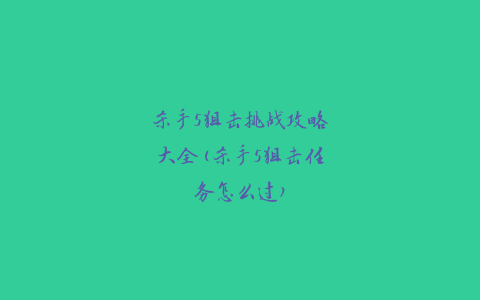 杀手5狙击挑战攻略大全（杀手5狙击任务怎么过）